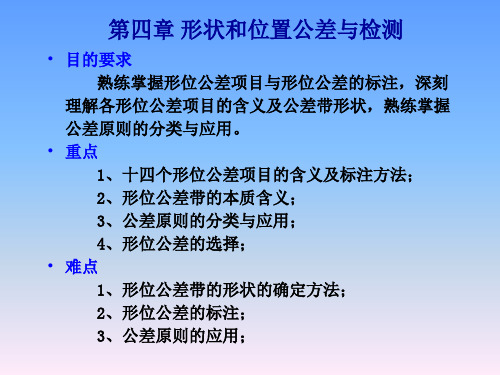 第四章 形状和位置公差与检测

• 目的要求

熟练掌握形位公差项目与形位公差的标注，深刻理解各形位公差项目的含义及公差带形状，熟练掌握公差原则的分类与应用。

• 重点

1、十四个形位公差项目的含义及标注方法；

2、形位公差带的本质含义；

3、公差原则的分类与应用；

4、形位公差的选择；

• 难点

1、形位公差带的形状的确定方法；

2、形位公差的标注；

3、公差原则的应用；